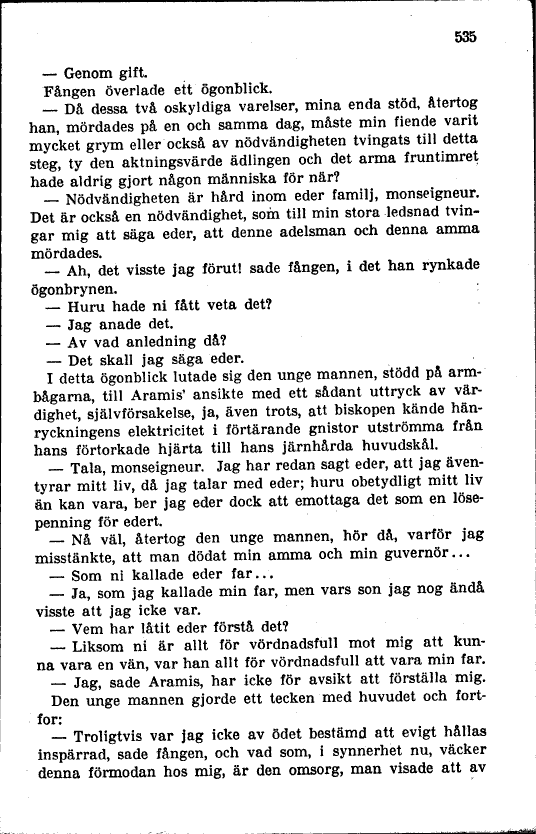 535

— Genom gift.

Fången överlade ett ögonblick.

— Då dessa två oskyldiga varelser, mina enda stöd, återtog han, mördades på en och samma dag, måste min fiende varit mycket grym eller också av nödvändigheten tvingats till detta steg, ty den aktningsvärde ädlingen och det arma fruntimret hade aldrig gjort någon människa för när?

— Nödvändigheten är hård inom eder familj, monseigneur. Det är också en nödvändighet, som till min stora ledsnad tvingar mig att säga eder, att denne adelsman och denna amma mördades.

— Ah, det visste jag förut! sade fången, i det han rynkade ögonbrynen.

— Huru hade ni fått veta det?

— Jag anade det.

— Av vad anledning då?

— Det skall jag säga eder.

I detta ögonblick lutade sig den unge mannen, stödd på armbågarna, till Aramis' ansikte med ett sådant uttryck av värdighet, självförsakelse, ja, även trots, att biskopen kände hänryckningens elektricitet i förtärande gnistor utströmma från hans förtorkade hjärta till hans järnhårda huvudskål.

— Tala, monseigneur. Jag har redan sagt eder, att jag äventyrar mitt liv, då jag talar med eder; huru obetydligt mitt liv än kan vara, ber jag eder dock att emottaga det som en lösepenning för edert.

— Nå väl, återtog den unge mannen, hör då, varför jag misstänkte, att man dödat min amma och min guvernör...

— Som ni kallade eder far...

— Ja, som jag kallade min far, men vars son jag nog ändå visste att jag icke var.

— Vem har låtit eder förstå det?

— Liksom ni är allt för vördnadsfull mot mig att kunna vara en vän, var han allt för vördnadsfull att vara min far.

— Jag, sade Aramis, har icke för avsikt att förställa mig.

Den unge mannen gjorde ett tecken med huvudet och fortfor:

— Troligtvis var jag icke av ödet bestämd att evigt hållas inspärrad, sade fången, och vad som, i synnerhet nu, väcker denna förmodan hos mig, är den omsorg, man visade att av